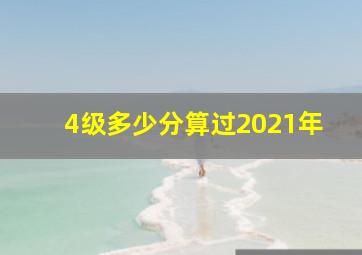 4级多少分算过2021年